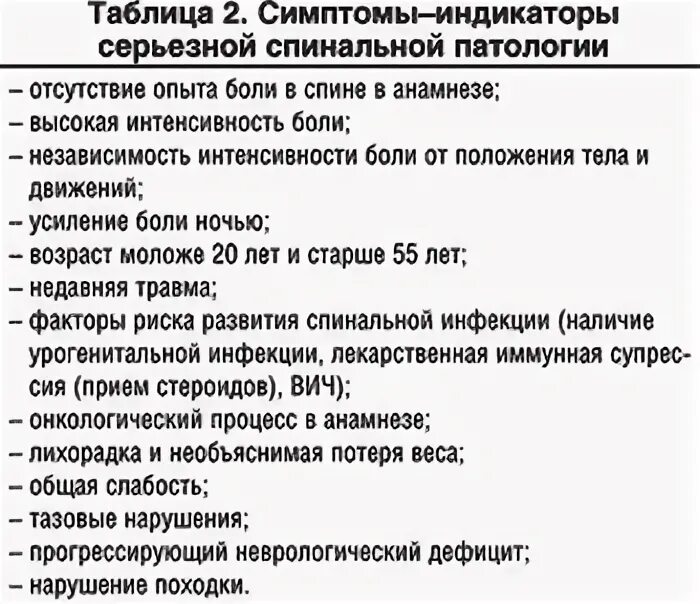 Таблица 2. Симптомы–индикаторы серьезной спинальной патологии

– отсутствие опыта боли в спине в анамнезе;
– высокая интенсивность боли;
– независимость интенсивности боли от положения тела и движений;
– усиление боли ночью;
– возраст моложе 20 лет и старше 55 лет;
– недавняя травма;
– факторы риска развития спинальной инфекции (наличие урогенитальной инфекции, лекарственная иммунная супрессия (прием стероидов), ВИЧ);
– онкологический процесс в анамнезе;
– лихорадка и необъяснимая потеря веса;
– общая слабость;
– тазовые нарушения;
– прогрессирующий неврологический дефицит;
– нарушение походки.